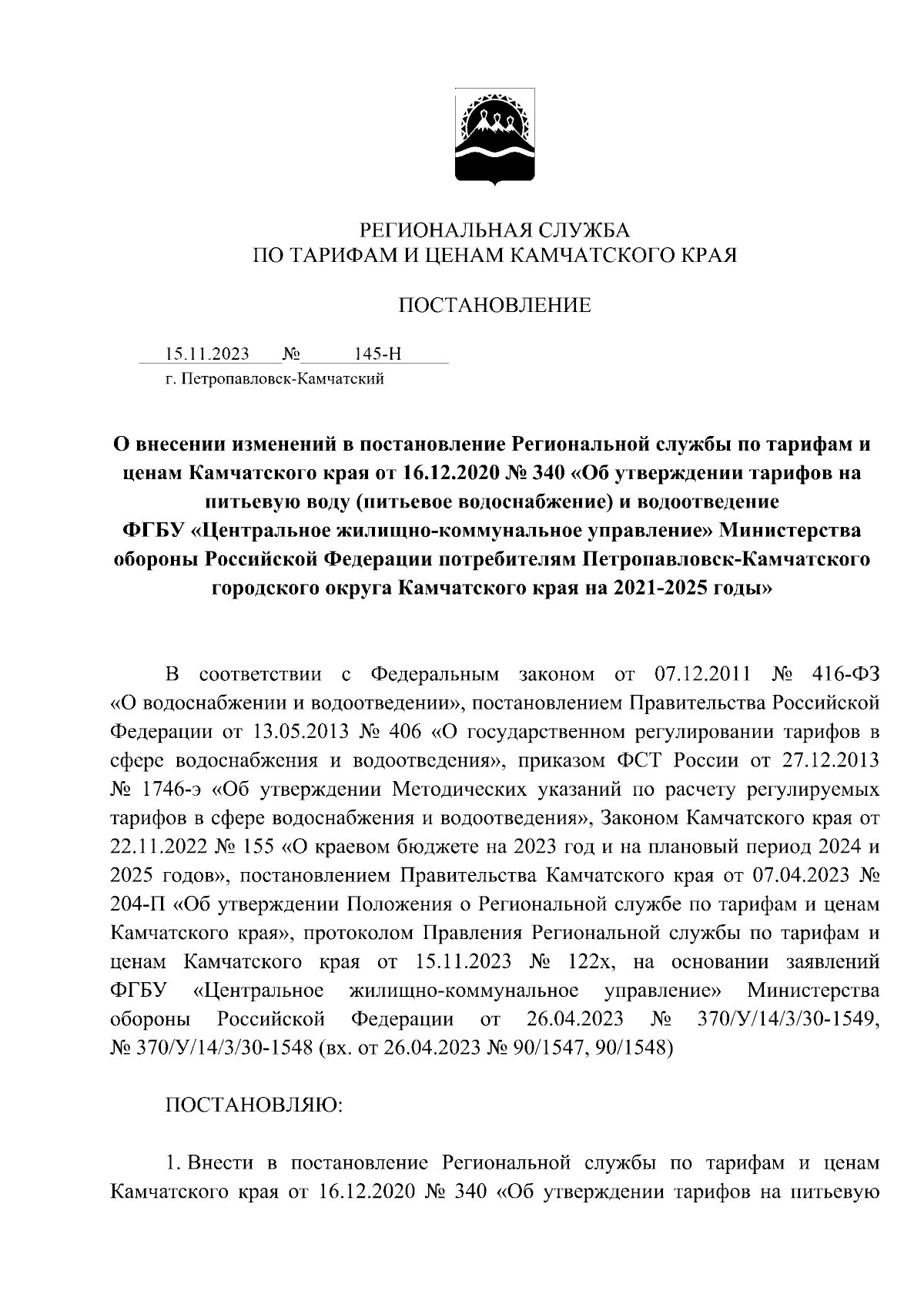 РЕГИОНАЛЬНАЯ СЛУЖБА
ПО ТАРИФАМ И ЦЕНАМ КАМЧАТСКОГО КРАЯ

ПОСТАНОВЛЕНИЕ

15.11.2023 № 145-Н
г. Петропавловск-Камчатский

О внесении изменений в постановление Региональной службы по тарифам и ценам Камчатского края от 16.12.2020 № 340 «Об утверждении тарифов на питьевую воду (питьевое водоснабжение) и водоотведение ФГБУ «Центральное жилищно-коммунальное управление» Министерства обороны Российской Федерации потребителям Петропавловск-Камчатского городского округа Камчатского края на 2021-2025 годы»

В соответствии с Федеральным законом от 07.12.2011 № 416-ФЗ «О водоснабжении и водоотведении», постановлением Правительства Российской Федерации от 13.05.2013 № 406 «О государственном регулировании тарифов в сфере водоснабжения и водоотведения», приказом ФСТ России от 27.12.2013 № 1746-э «Об утверждении Методических указаний по расчету регулируемых тарифов в сфере водоснабжения и водоотведения», Законом Камчатского края от 22.11.2022 № 155 «О краевом бюджете на 2023 год и на плановый период 2024 и 2025 годов», постановлением Правительства Камчатского края от 07.04.2023 № 204-П «Об утверждении Положения о Региональной службе по тарифам и ценам Камчатского края», протоколом Правления Региональной службы по тарифам и ценам Камчатского края от 15.11.2023 № 122х, на основании заявлений ФГБУ «Центральное жилищно-коммунальное управление» Министерства обороны Российской Федерации от 26.04.2023 № 370/У/14/3/30-1549, № 370/У/14/3/30-1548 (вх. от 26.04.2023 № 90/1547, 90/1548)

ПОСТАНОВЛЯЮ:

1. Внести в постановление Региональной службы по тарифам и ценам Камчатского края от 16.12.2020 № 340 «Об утверждении тарифов на питьевую